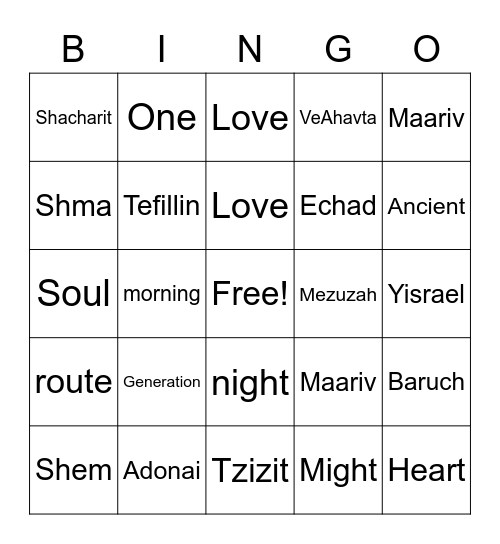 | B | I | N | G | O |
|---|---|---|---|---|
| Shacharit | One | Love | VeAhavta | Maariv |
| Shma | Tefillin | Love | Echad | Ancient |
| Soul | morning | Free! | Mezuzah | Yisrael |
| route | Generation | night | Maariv | Baruch |
| Shem | Adonai | Tzizit | Might | Heart |